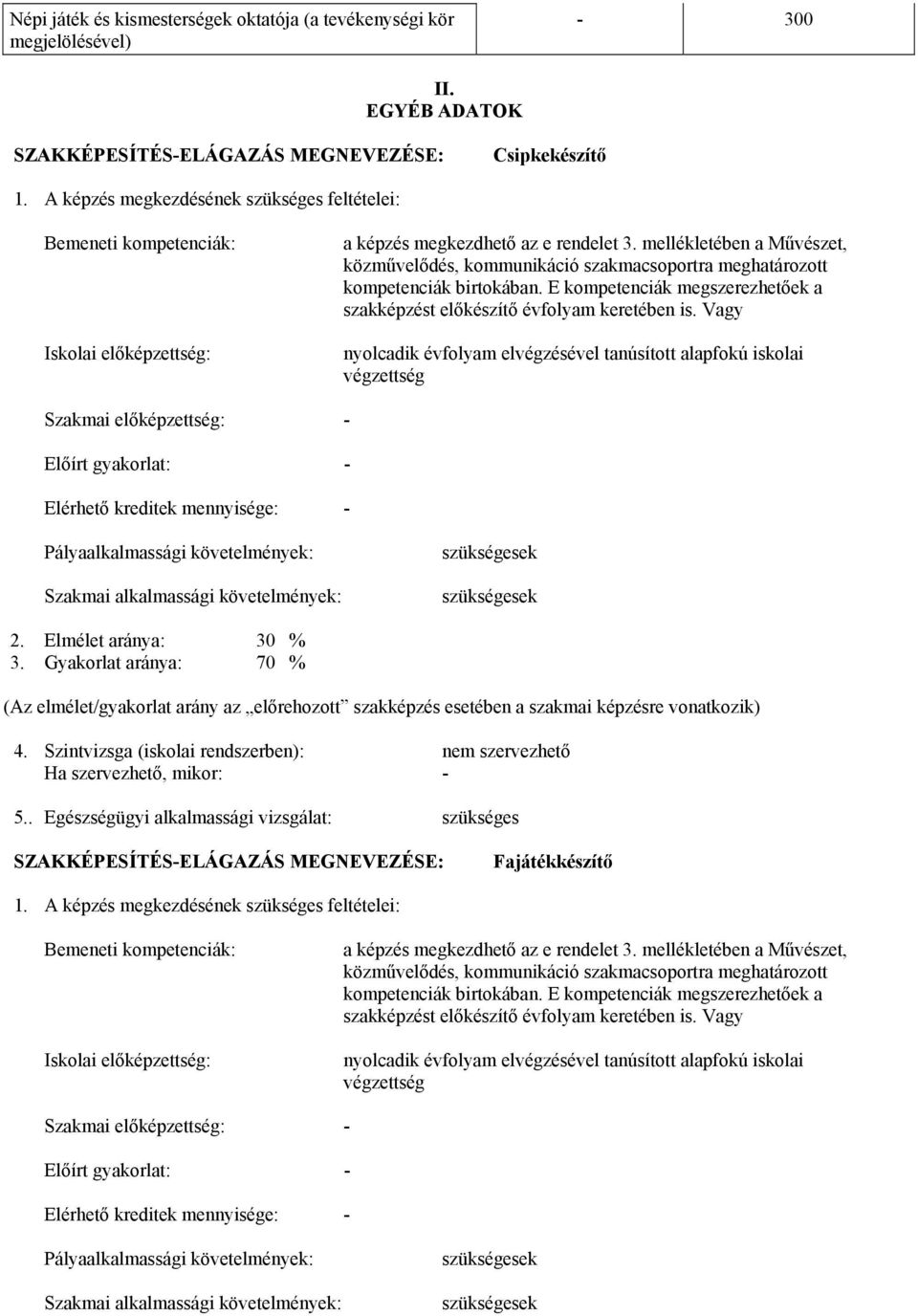 | Népi játék és kismesterségek oktatója (a tevékenységi kör megjelölésével) | - | 300 |
|---|---|---|

II.
EGYÉB ADATOK

SZAKKÉPESÍTÉS-ELÁGAZÁS MEGNEVEZÉSE: Csipkekészítő

1. A képzés megkezdésének szükséges feltételei:

Bemeneti kompetenciák: a képzés megkezdhető az e rendelet 3. mellékletében a Művészet, közművelődés, kommunikáció szakmacsoportra meghatározott kompetenciák birtokában. E kompetenciák megszerezhetőek a szakképzést előkészítő évfolyam keretében is. Vagy

Iskolai előképzettség: nyolcadik évfolyam elvégzésével tanúsított alapfokú iskolai végzettség

Szakmai előképzettség: -

Előírt gyakorlat: -

Elérhető kreditek mennyisége: -

Pályaalkalmassági követelmények: szükségesek

Szakmai alkalmassági követelmények: szükségesek

2. Elmélet aránya: 30 %
3. Gyakorlat aránya: 70 %

(Az elmélet/gyakorlat arány az „előrehozott” szakképzés esetében a szakmai képzésre vonatkozik)

4. Szintvizsga (iskolai rendszerben): nem szervezhető
Ha szervezhető, mikor: -

5.. Egészségügyi alkalmassági vizsgálat: szükséges

SZAKKÉPESÍTÉS-ELÁGAZÁS MEGNEVEZÉSE: Fajátékkészítő

1. A képzés megkezdésének szükséges feltételei:

Bemeneti kompetenciák: a képzés megkezdhető az e rendelet 3. mellékletében a Művészet, közművelődés, kommunikáció szakmacsoportra meghatározott kompetenciák birtokában. E kompetenciák megszerezhetőek a szakképzést előkészítő évfolyam keretében is. Vagy

Iskolai előképzettség: nyolcadik évfolyam elvégzésével tanúsított alapfokú iskolai végzettség

Szakmai előképzettség: -

Előírt gyakorlat: -

Elérhető kreditek mennyisége: -

Pályaalkalmassági követelmények: szükségesek

Szakmai alkalmassági követelmények: szükségesek